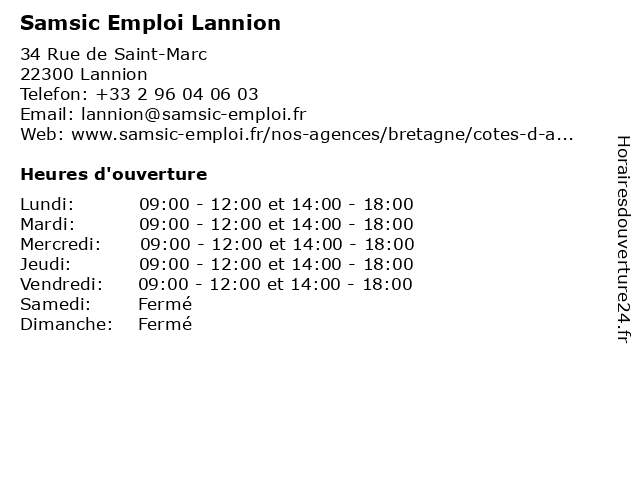 Samsic Emploi Lannion

34 Rue de Saint-Marc
22300 Lannion
Telefon: +33 2 96 04 06 03
Email: lannion@samsic-emploi.fr
Web: www.samsic-emploi.fr/nos-agences/bretagne/cotes-d-a...

Heures d'ouverture

| | |
|---|---|
| Lundi: | 09:00 - 12:00 et 14:00 - 18:00 |
| Mardi: | 09:00 - 12:00 et 14:00 - 18:00 |
| Mercredi: | 09:00 - 12:00 et 14:00 - 18:00 |
| Jeudi: | 09:00 - 12:00 et 14:00 - 18:00 |
| Vendredi: | 09:00 - 12:00 et 14:00 - 18:00 |
| Samedi: | Fermé |
| Dimanche: | Fermé |

Horairesdouverture24.fr